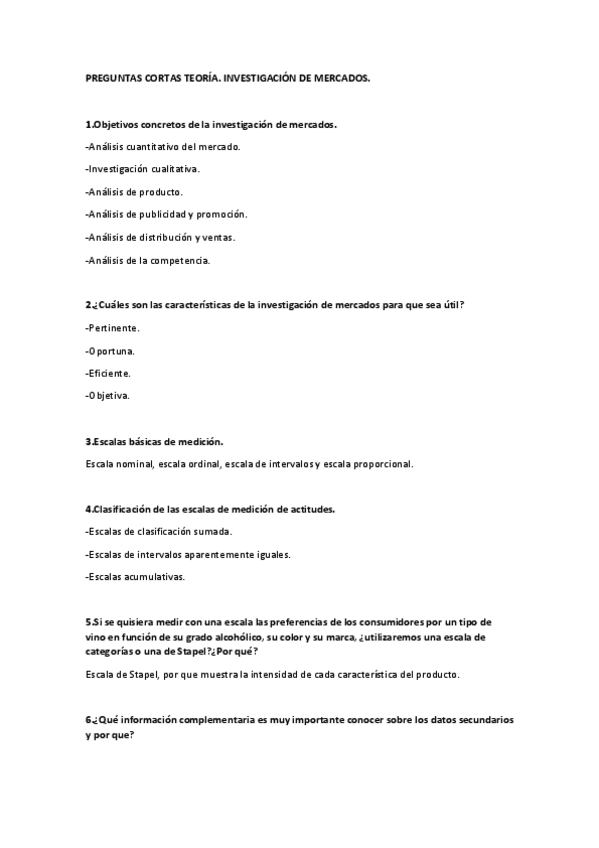 PREGUNTAS CORTAS TEORÍA. INVESTIGACIÓN DE MERCADOS.

1.Objetivos concretos de la investigación de mercados.

-Análisis cuantitativo del mercado.

-Investigación cualitativa.

-Análisis de producto.

-Análisis de publicidad y promoción.

-Análisis de distribución y ventas.

-Análisis de la competencia.

2.¿Cuáles son las características de la investigación de mercados para que sea útil?

-Pertinente.

-Oportuna.

-Eficiente.

-Objetiva.

3.Escalas básicas de medición.

Escala nominal, escala ordinal, escala de intervalos y escala proporcional.

4.Clasificación de las escalas de medición de actitudes.

-Escalas de clasificación sumada.

-Escalas de intervalos aparentemente iguales.

-Escalas acumulativas.

5.Si se quisiera medir con una escala las preferencias de los consumidores por un tipo de vino en función de su grado alcohólico, su color y su marca, ¿utilizaremos una escala de categorías o una de Stapel?¿Por qué?

Escala de Stapel, por que muestra la intensidad de cada característica del producto.

6.¿Qué información complementaria es muy importante conocer sobre los datos secundarios y por que?